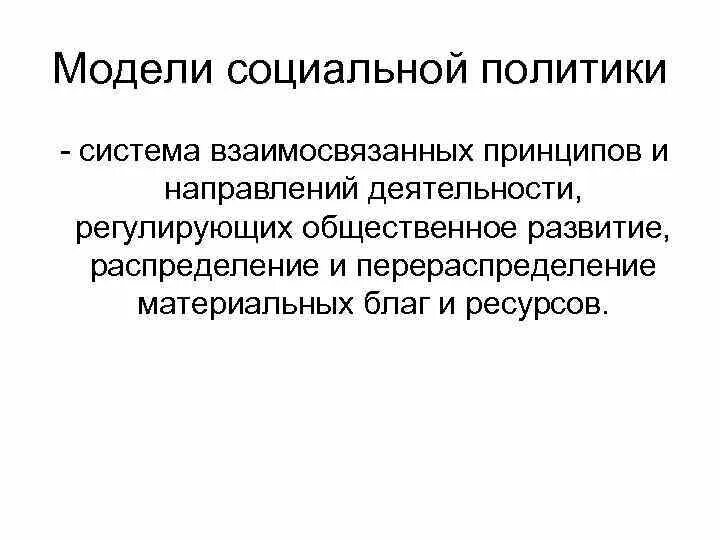 Модели социальной политики

- система взаимосвязанных принципов и направлений деятельности, регулирующих общественное развитие, распределение и перераспределение материальных благ и ресурсов.